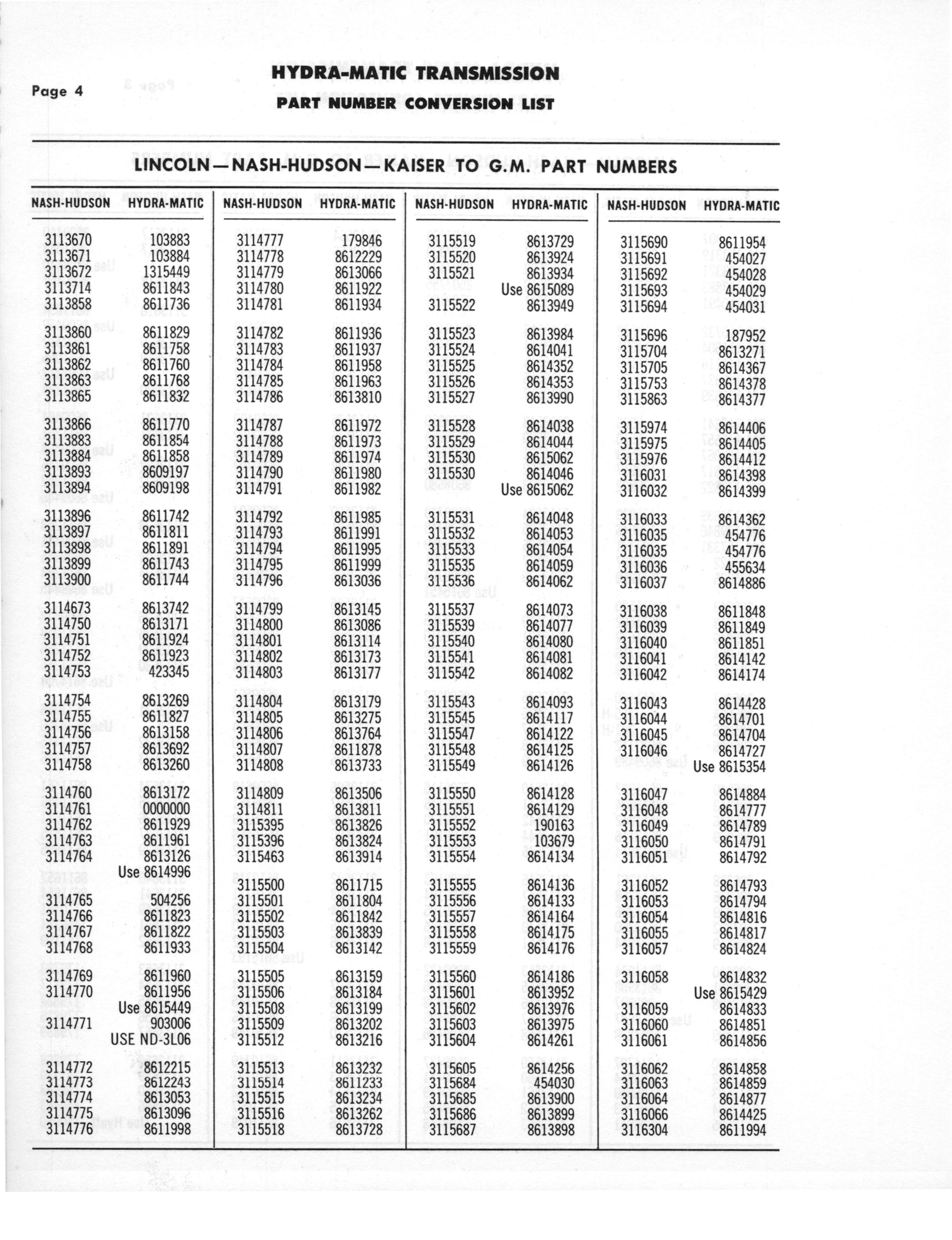 Page 4

HYDRA-MATIC TRANSMISSION

PART NUMBER CONVERSION LIST

LINCOLN—NASH-HUDSON—KAISER TO G.M. PART NUMBERS

| NASH-HUDSON | HYDRA-MATIC |
|---|---|
| 3113670 | 103883 |
| 3113671 | 103884 |
| 3113672 | 1315449 |
| 3113714 | 8611843 |
| 3113858 | 8611736 |
| 3113860 | 8611829 |
| 3113861 | 8611758 |
| 3113862 | 8611760 |
| 3113863 | 8611768 |
| 3113865 | 8611832 |
| 3113866 | 8611770 |
| 3113883 | 8611854 |
| 3113884 | 8611858 |
| 3113893 | 8609197 |
| 3113894 | 8609198 |
| 3113896 | 8611742 |
| 3113897 | 8611811 |
| 3113898 | 8611891 |
| 3113899 | 8611743 |
| 3113900 | 8611744 |
| 3114673 | 8613742 |
| 3114750 | 8613171 |
| 3114751 | 8611924 |
| 3114752 | 8611923 |
| 3114753 | 423345 |
| 3114754 | 8613269 |
| 3114755 | 8611827 |
| 3114756 | 8613158 |
| 3114757 | 8613692 |
| 3114758 | 8613260 |
| 3114760 | 8613172 |
| 3114761 | 0000000 |
| 3114762 | 8611929 |
| 3114763 | 8611961 |
| 3114764 | 8613126 |
| | Use 8614996 |
| 3114765 | 504256 |
| 3114766 | 8611823 |
| 3114767 | 8611822 |
| 3114768 | 8611933 |
| 3114769 | 8611960 |
| 3114770 | 8611956 |
| | Use 8615449 |
| 3114771 | 903006 |
| | USE ND-3L06 |
| 3114772 | 8612215 |
| 3114773 | 8612243 |
| 3114774 | 8613053 |
| 3114775 | 8613096 |
| 3114776 | 8611998 |

| NASH-HUDSON | HYDRA-MATIC |
|---|---|
| 3114777 | 179846 |
| 3114778 | 8612229 |
| 3114779 | 8613066 |
| 3114780 | 8611922 |
| 3114781 | 8611934 |
| 3114782 | 8611936 |
| 3114783 | 8611937 |
| 3114784 | 8611958 |
| 3114785 | 8611963 |
| 3114786 | 8613810 |
| 3114787 | 8611972 |
| 3114788 | 8611973 |
| 3114789 | 8611974 |
| 3114790 | 8611980 |
| 3114791 | 8611982 |
| 3114792 | 8611985 |
| 3114793 | 8611991 |
| 3114794 | 8611995 |
| 3114795 | 8611999 |
| 3114796 | 8613036 |
| 3114799 | 8613145 |
| 3114800 | 8613086 |
| 3114801 | 8613114 |
| 3114802 | 8613173 |
| 3114803 | 8613177 |
| 3114804 | 8613179 |
| 3114805 | 8613275 |
| 3114806 | 8613764 |
| 3114807 | 8611878 |
| 3114808 | 8613733 |
| 3114809 | 8613506 |
| 3114811 | 8613811 |
| 3115395 | 8613826 |
| 3115396 | 8613824 |
| 3115463 | 8613914 |
| 3115500 | 8611715 |
| 3115501 | 8611804 |
| 3115502 | 8611842 |
| 3115503 | 8613839 |
| 3115504 | 8613142 |
| 3115505 | 8613159 |
| 3115506 | 8613184 |
| 3115508 | 8613199 |
| 3115509 | 8613202 |
| 3115512 | 8613216 |
| 3115513 | 8613232 |
| 3115514 | 8611233 |
| 3115515 | 8613234 |
| 3115516 | 8613262 |
| 3115518 | 8613728 |

| NASH-HUDSON | HYDRA-MATIC |
|---|---|
| 3115519 | 8613729 |
| 3115520 | 8613924 |
| 3115521 | 8613934 |
| | Use 8615089 |
| 3115522 | 8613949 |
| 3115523 | 8613984 |
| 3115524 | 8614041 |
| 3115525 | 8614352 |
| 3115526 | 8614353 |
| 3115527 | 8613990 |
| 3115528 | 8614038 |
| 3115529 | 8614044 |
| 3115530 | 8615062 |
| 3115530 | 8614046 |
| | Use 8615062 |
| 3115531 | 8614048 |
| 3115532 | 8614053 |
| 3115533 | 8614054 |
| 3115535 | 8614059 |
| 3115536 | 8614062 |
| 3115537 | 8614073 |
| 3115539 | 8614077 |
| 3115540 | 8614080 |
| 3115541 | 8614081 |
| 3115542 | 8614082 |
| 3115543 | 8614093 |
| 3115545 | 8614117 |
| 3115547 | 8614122 |
| 3115548 | 8614125 |
| 3115549 | 8614126 |
| 3115550 | 8614128 |
| 3115551 | 8614129 |
| 3115552 | 190163 |
| 3115553 | 103679 |
| 3115554 | 8614134 |
| 3115555 | 8614136 |
| 3115556 | 8614133 |
| 3115557 | 8614164 |
| 3115558 | 8614175 |
| 3115559 | 8614176 |
| 3115560 | 8614186 |
| 3115601 | 8613952 |
| 3115602 | 8613976 |
| 3115603 | 8613975 |
| 3115604 | 8614261 |
| 3115605 | 8614256 |
| 3115684 | 454030 |
| 3115685 | 8613900 |
| 3115686 | 8613899 |
| 3115687 | 8613898 |

| NASH-HUDSON | HYDRA-MATIC |
|---|---|
| 3115690 | 8611954 |
| 3115691 | 454027 |
| 3115692 | 454028 |
| 3115693 | 454029 |
| 3115694 | 454031 |
| 3115696 | 187952 |
| 3115704 | 8613271 |
| 3115705 | 8614367 |
| 3115753 | 8614378 |
| 3115863 | 8614377 |
| 3115974 | 8614406 |
| 3115975 | 8614405 |
| 3115976 | 8614412 |
| 3116031 | 8614398 |
| 3116032 | 8614399 |
| 3116033 | 8614362 |
| 3116035 | 454776 |
| 3116035 | 454776 |
| 3116036 | 455634 |
| 3116037 | 8614886 |
| 3116038 | 8611848 |
| 3116039 | 8611849 |
| 3116040 | 8611851 |
| 3116041 | 8614142 |
| 3116042 | 8614174 |
| 3116043 | 8614428 |
| 3116044 | 8614701 |
| 3116045 | 8614704 |
| 3116046 | 8614727 |
| | Use 8615354 |
| 3116047 | 8614884 |
| 3116048 | 8614777 |
| 3116049 | 8614789 |
| 3116050 | 8614791 |
| 3116051 | 8614792 |
| 3116052 | 8614793 |
| 3116053 | 8614794 |
| 3116054 | 8614816 |
| 3116055 | 8614817 |
| 3116057 | 8614824 |
| 3116058 | 8614832 |
| | Use 8615429 |
| 3116059 | 8614833 |
| 3116060 | 8614851 |
| 3116061 | 8614856 |
| 3116062 | 8614858 |
| 3116063 | 8614859 |
| 3116064 | 8614877 |
| 3116066 | 8614425 |
| 3116304 | 8611994 |